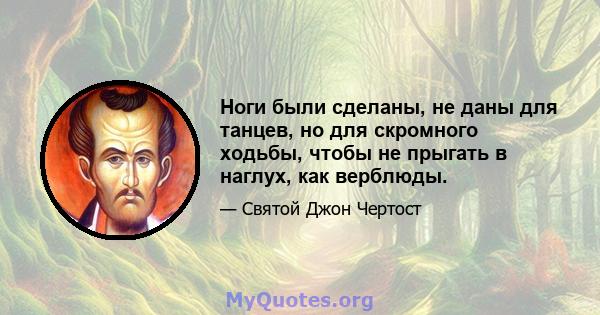 Ноги были сделаны, не даны для танцев, но для скромного ходьбы, чтобы не прыгать в наглух, как верблюды.

— Святой Джон Чертост

MyQuotes.org